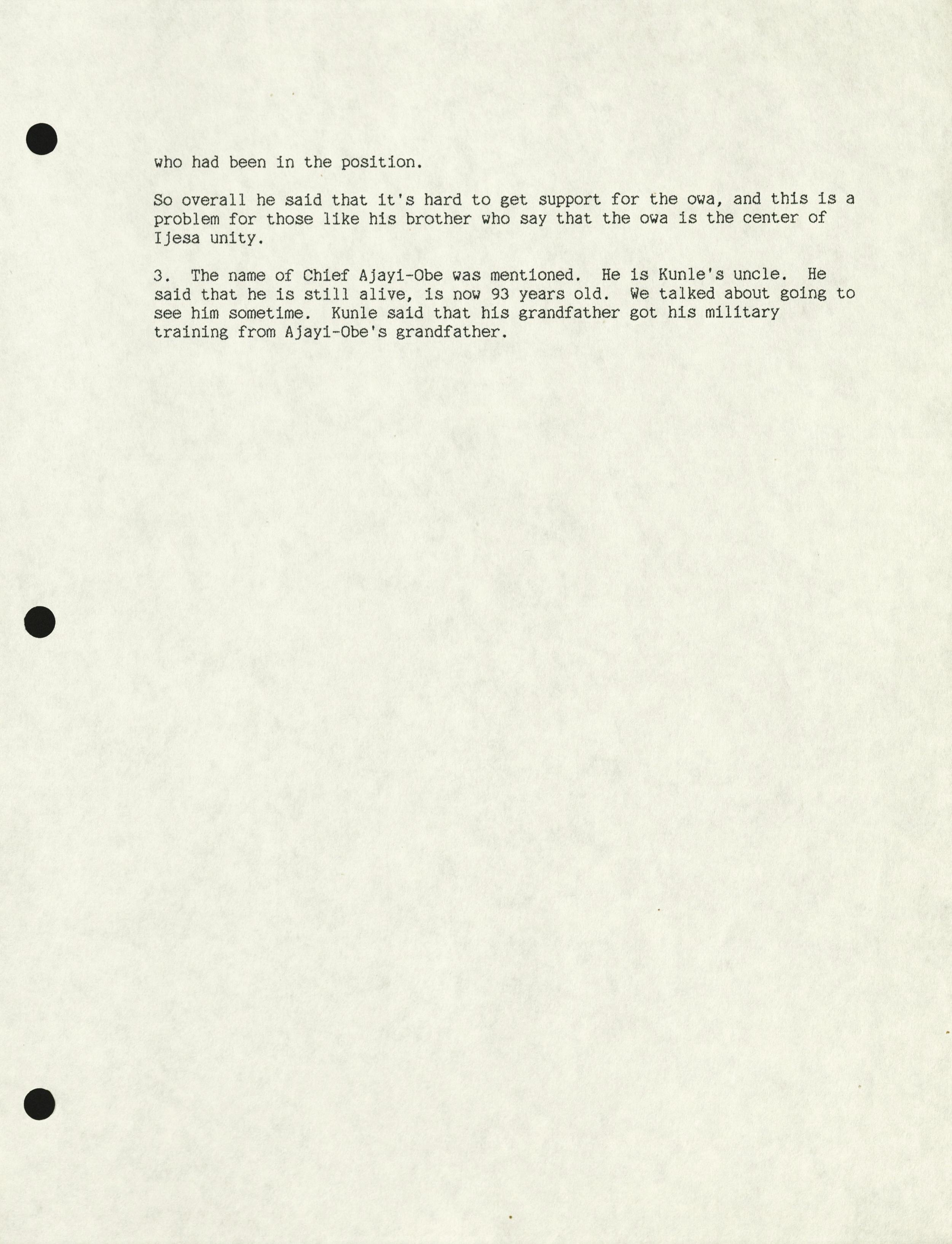 who had been in the position.

So overall he said that it's hard to get support for the owa, and this is a problem for those like his brother who say that the owa is the center of Ijesa unity.

3. The name of Chief Ajayi-Obe was mentioned. He is Kunle's uncle. He said that he is still alive, is now 93 years old. We talked about going to see him sometime. Kunle said that his grandfather got his military training from Ajayi-Obe's grandfather.